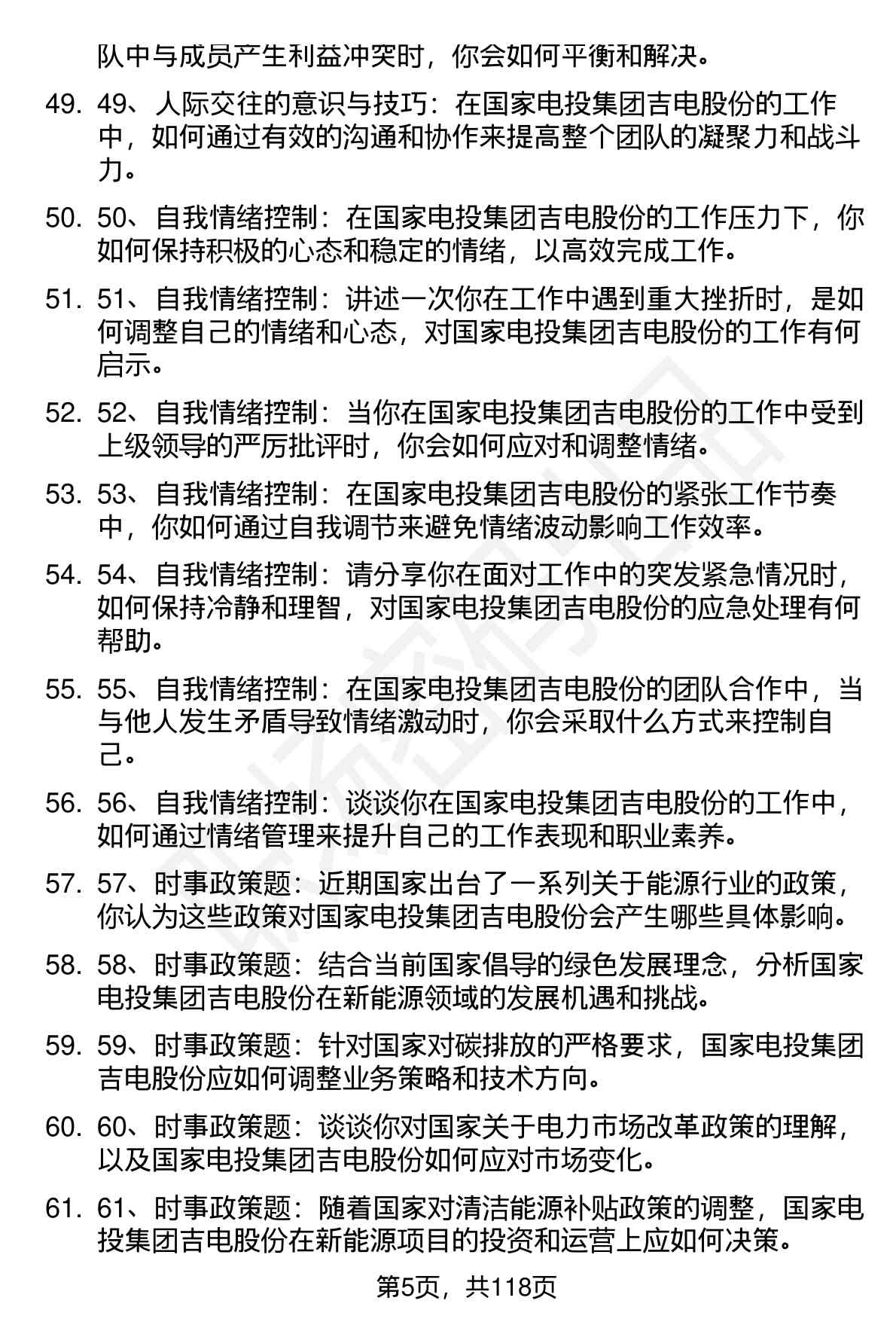 队中与成员产生利益冲突时，你会如何平衡和解决。

49. 49、人际交往的意识与技巧：在国家电投集团吉电股份的工作中，如何通过有效的沟通和协作来提高整个团队的凝聚力和战斗力。

50. 50、自我情绪控制：在国家电投集团吉电股份的工作压力下，你如何保持积极的心态和稳定的情绪，以高效完成工作。

51. 51、自我情绪控制：讲述一次你在工作中遇到重大挫折时，是如何调整自己的情绪和心态，对国家电投集团吉电股份的工作有何启示。

52. 52、自我情绪控制：当你在国家电投集团吉电股份的工作中受到上级领导的严厉批评时，你会如何应对和调整情绪。

53. 53、自我情绪控制：在国家电投集团吉电股份的紧张工作节奏中，你如何通过自我调节来避免情绪波动影响工作效率。

54. 54、自我情绪控制：请分享你在面对工作中的突发紧急情况时，如何保持冷静和理智，对国家电投集团吉电股份的应急处理有何帮助。

55. 55、自我情绪控制：在国家电投集团吉电股份的团队合作中，当与他人发生矛盾导致情绪激动时，你会采取什么方式来控制自己。

56. 56、自我情绪控制：谈谈你在国家电投集团吉电股份的工作中，如何通过情绪管理来提升自己的工作表现和职业素养。

57. 57、时事政策题：近期国家出台了一系列关于能源行业的政策，你认为这些政策对国家电投集团吉电股份会产生哪些具体影响。

58. 58、时事政策题：结合当前国家倡导的绿色发展理念，分析国家电投集团吉电股份在新能源领域的发展机遇和挑战。

59. 59、时事政策题：针对国家对碳排放的严格要求，国家电投集团吉电股份应如何调整业务策略和技术方向。

60. 60、时事政策题：谈谈你对国家关于电力市场改革政策的理解，以及国家电投集团吉电股份如何应对市场变化。

61. 61、时事政策题：随着国家对清洁能源补贴政策的调整，国家电投集团吉电股份在新能源项目的投资和运营上应如何决策。

第5页，共118页